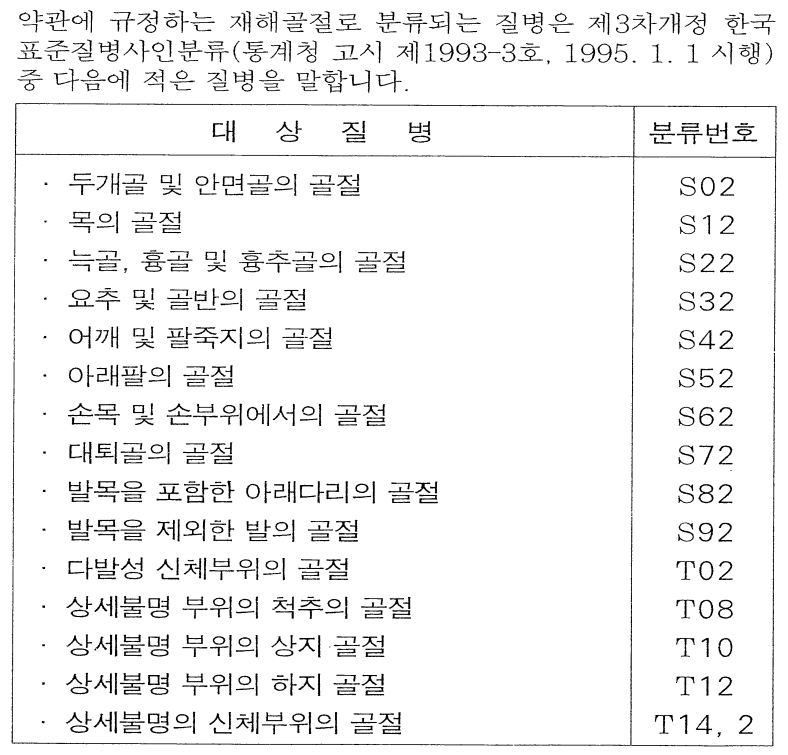 약관에 규정하는 재해골절로 분류되는 질병은 제3차개정 한국표준질병사인분류(통계청 고시 제1993-3호, 1995. 1. 1 시행) 중 다음에 적은 질병을 말합니다.

| 대 상 질 병 | 분류번호 |
|---|---|
| · 두개골 및 안면골의 골절 | S02 |
| · 목의 골절 | S12 |
| · 늑골, 흉골 및 흉추골의 골절 | S22 |
| · 요추 및 골반의 골절 | S32 |
| · 어깨 및 팔죽지의 골절 | S42 |
| · 아래팔의 골절 | S52 |
| · 손목 및 손부위에서의 골절 | S62 |
| · 대퇴골의 골절 | S72 |
| · 발목을 포함한 아래다리의 골절 | S82 |
| · 발목을 제외한 발의 골절 | S92 |
| · 다발성 신체부위의 골절 | T02 |
| · 상세불명 부위의 척추의 골절 | T08 |
| · 상세불명 부위의 상지 골절 | T10 |
| · 상세불명 부위의 하지 골절 | T12 |
| · 상세불명의 신체부위의 골절 | T14, 2 |